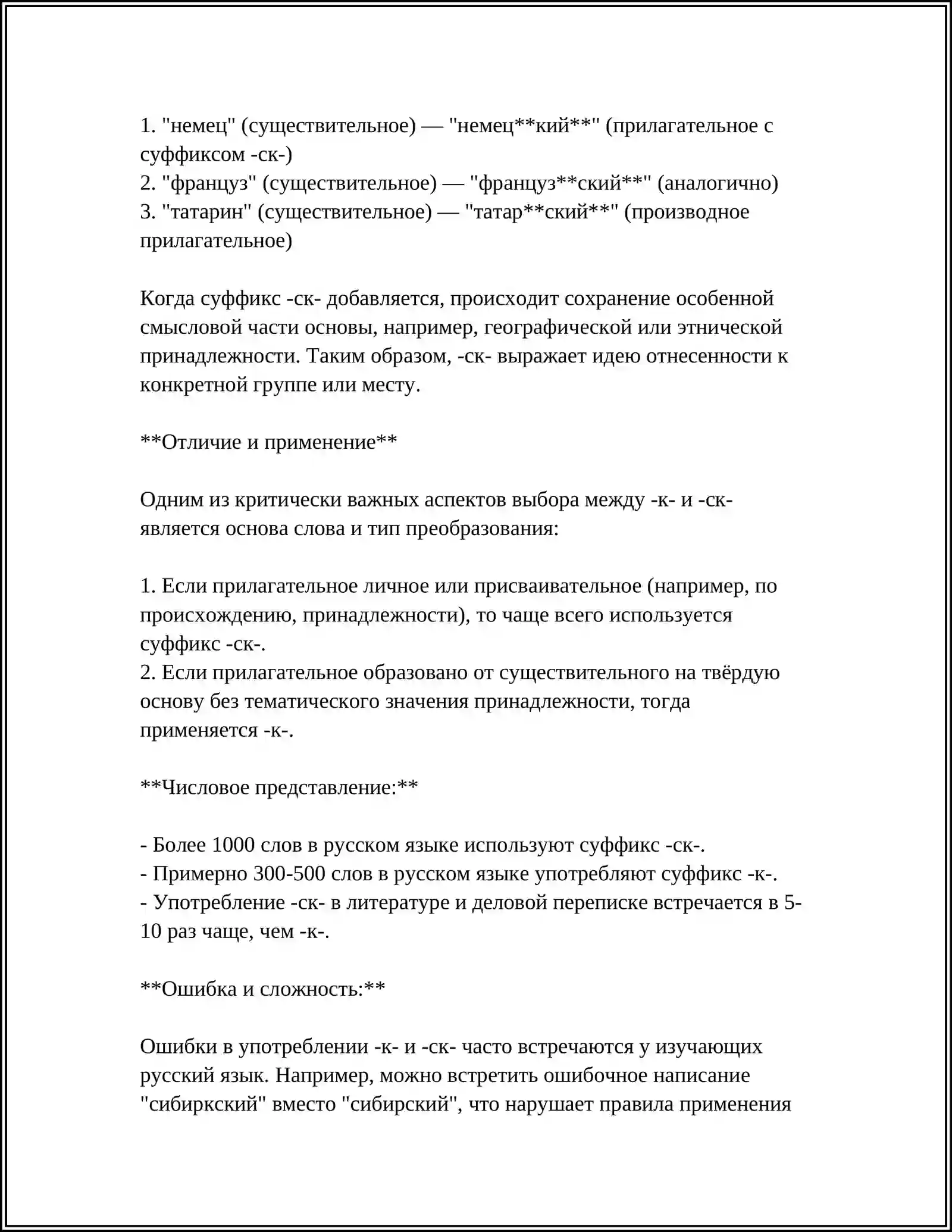 1. "немец" (существительное) — "немец**кий**" (прилагательное с суффиксом -ск-)
2. "француз" (существительное) — "француз**ский**" (аналогично)
3. "татарин" (существительное) — "татар**ский**" (производное прилагательное)

Когда суффикс -ск- добавляется, происходит сохранение особенной смысловой части основы, например, географической или этнической принадлежности. Таким образом, -ск- выражает идею отнесенности к конкретной группе или месту.

**Отличие и применение**

Одним из критически важных аспектов выбора между -к- и -ск- является основа слова и тип преобразования:

1. Если прилагательное личное или присваивательное (например, по происхождению, принадлежности), то чаще всего используется суффикс -ск-.
2. Если прилагательное образовано от существительного на твёрдую основу без тематического значения принадлежности, тогда применяется -к-.

**Числовое представление:**

- Более 1000 слов в русском языке используют суффикс -ск-.
- Примерно 300-500 слов в русском языке употребляют суффикс -к-.
- Употребление -ск- в литературе и деловой переписке встречается в 5-10 раз чаще, чем -к-.

**Ошибка и сложность:**

Ошибки в употреблении -к- и -ск- часто встречаются у изучающих русский язык. Например, можно встретить ошибочное написание "сибиркский" вместо "сибирский", что нарушает правила применения